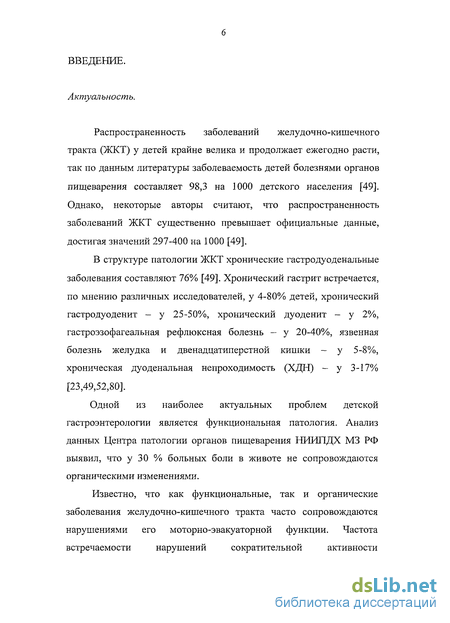 6

ВВЕДЕНИЕ.

Актуальность.

Распространенность заболеваний желудочно-кишечного тракта (ЖКТ) у детей крайне велика и продолжает ежегодно расти, так по данным литературы заболеваемость детей болезнями органов пищеварения составляет 98,3 на 1000 детского населения [49]. Однако, некоторые авторы считают, что распространенность заболеваний ЖКТ существенно превышает официальные данные, достигая значений 297-400 на 1000 [49].

В структуре патологии ЖКТ хронические гастродуоденальные заболевания составляют 76% [49]. Хронический гастрит встречается, по мнению различных исследователей, у 4-80% детей, хронический гастродуоденит – у 25-50%, хронический дуоденит – у 2%, гастроэзофагеальная рефлюксная болезнь – у 20-40%, язвенная болезнь желудка и двенадцатиперстной кишки – у 5-8%, хроническая дуоденальная непроходимость (ХДН) – у 3-17% [23,49,52,80].

Одной из наиболее актуальных проблем детской гастроэнтерологии является функциональная патология. Анализ данных Центра патологии органов пищеварения НИИПДХ МЗ РФ выявил, что у 30 % больных боли в животе не сопровождаются органическими изменениями.

Известно, что как функциональные, так и органические заболевания желудочно-кишечного тракта часто сопровождаются нарушениями его моторно-эвакуаторной функции. Частота встречаемости нарушений сократительной активности

dsLib.net
библиотека диссертаций